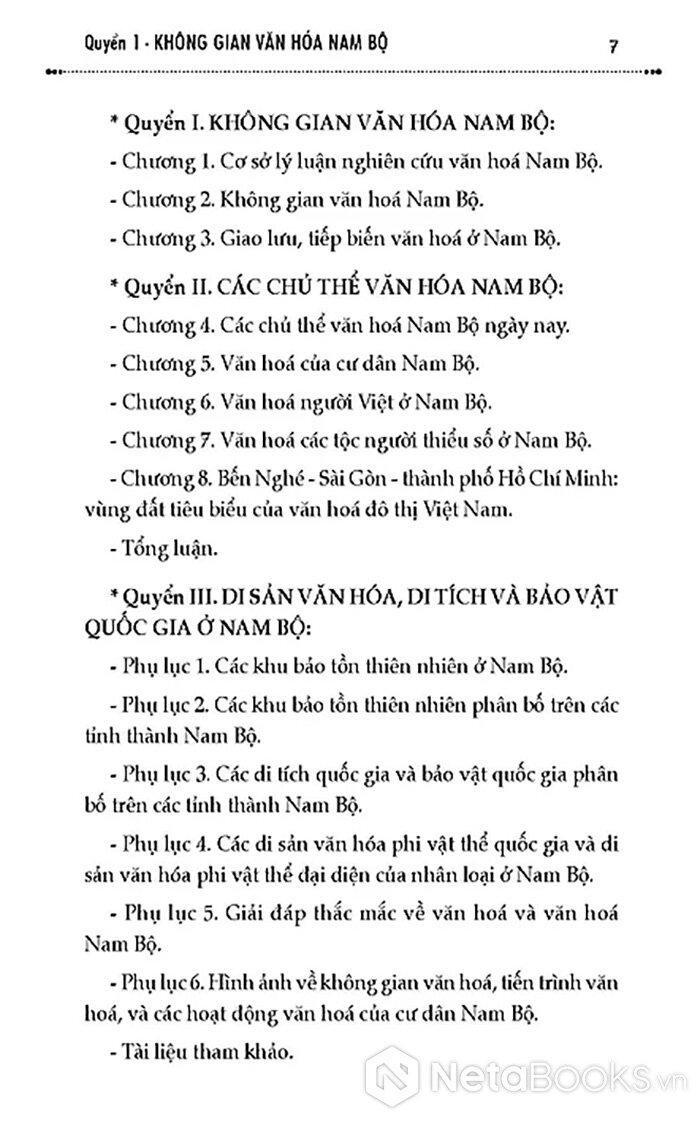 Quyển 1 - KHÔNG GIAN VĂN HÓA NAM BỘ 7

* Quyển I. KHÔNG GIAN VĂN HÓA NAM BỘ:

- Chương 1. Cơ sở lý luận nghiên cứu văn hoá Nam Bộ.

- Chương 2. Không gian văn hoá Nam Bộ.

- Chương 3. Giao lưu, tiếp biến văn hoá ở Nam Bộ.

* Quyển II. CÁC CHỦ THỂ VĂN HÓA NAM BỘ:

- Chương 4. Các chủ thể văn hoá Nam Bộ ngày nay.

- Chương 5. Văn hoá của cư dân Nam Bộ.

- Chương 6. Văn hoá người Việt ở Nam Bộ.

- Chương 7. Văn hoá các tộc người thiểu số ở Nam Bộ.

- Chương 8. Bến Nghé - Sài Gòn - thành phố Hồ Chí Minh: vùng đất tiêu biểu của văn hoá đô thị Việt Nam.

- Tổng luận.

* Quyển III. DI SẢN VĂN HÓA, DI TÍCH VÀ BẢO VẬT QUỐC GIA Ở NAM BỘ:

- Phụ lục 1. Các khu bảo tồn thiên nhiên ở Nam Bộ.

- Phụ lục 2. Các khu bảo tồn thiên nhiên phân bố trên các tỉnh thành Nam Bộ.

- Phụ lục 3. Các di tích quốc gia và bảo vật quốc gia phân bố trên các tỉnh thành Nam Bộ.

- Phụ lục 4. Các di sản văn hóa phi vật thể quốc gia và di sản văn hóa phi vật thể đại diện của nhân loại ở Nam Bộ.

- Phụ lục 5. Giải đáp thắc mắc về văn hoá và văn hoá Nam Bộ.

- Phụ lục 6. Hình ảnh về không gian văn hoá, tiến trình văn hoá, và các hoạt động văn hoá của cư dân Nam Bộ.

- Tài liệu tham khảo.

NetaBooks.vn